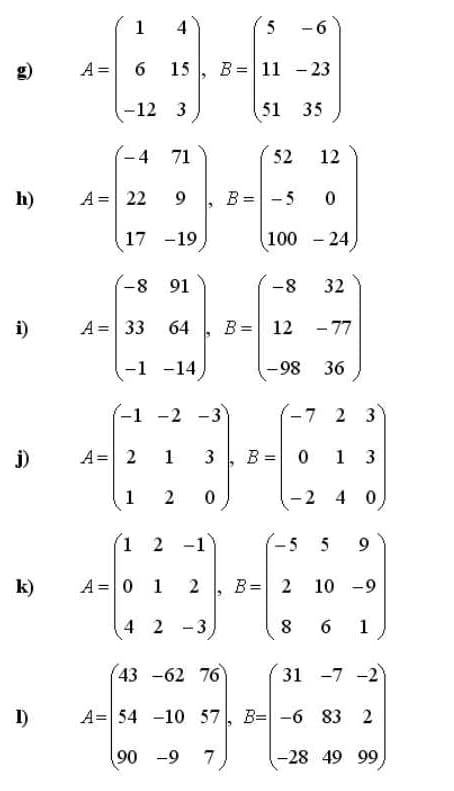 g) $A=\begin{pmatrix} 1 & 4 \\ 6 & 15 \\ -12 & 3 \end{pmatrix}$, $B=\begin{pmatrix} 5 & -6 \\ 11 & -23 \\ 51 & 35 \end{pmatrix}$

h) $A=\begin{pmatrix} -4 & 71 \\ 22 & 9 \\ 17 & -19 \end{pmatrix}$, $B=\begin{pmatrix} 52 & 12 \\ -5 & 0 \\ 100 & -24 \end{pmatrix}$

i) $A=\begin{pmatrix} -8 & 91 \\ 33 & 64 \\ -1 & -14 \end{pmatrix}$, $B=\begin{pmatrix} -8 & 32 \\ 12 & -77 \\ -98 & 36 \end{pmatrix}$

j) $A=\begin{pmatrix} -1 & -2 & -3 \\ 2 & 1 & 3 \\ 1 & 2 & 0 \end{pmatrix}$, $B=\begin{pmatrix} -7 & 2 & 3 \\ 0 & 1 & 3 \\ -2 & 4 & 0 \end{pmatrix}$

k) $A=\begin{pmatrix} 1 & 2 & -1 \\ 0 & 1 & 2 \\ 4 & 2 & -3 \end{pmatrix}$, $B=\begin{pmatrix} -5 & 5 & 9 \\ 2 & 10 & -9 \\ 8 & 6 & 1 \end{pmatrix}$

l) $A=\begin{pmatrix} 43 & -62 & 76 \\ 54 & -10 & 57 \\ 90 & -9 & 7 \end{pmatrix}$, $B=\begin{pmatrix} 31 & -7 & -2 \\ -6 & 83 & 2 \\ -28 & 49 & 99 \end{pmatrix}$